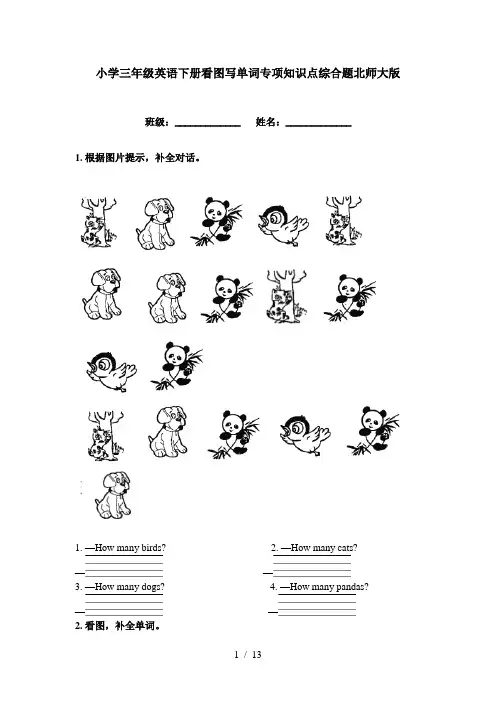 小学三年级英语下册看图写单词专项知识点综合题北师大版

班级：____ 姓名：____

1.根据图片提示，补全对话。

1. —How many birds?
—____

2. —How many cats?
—____

3. —How many dogs?
—____

4. —How many pandas?
—____

2.看图，补全单词。

1 / 13